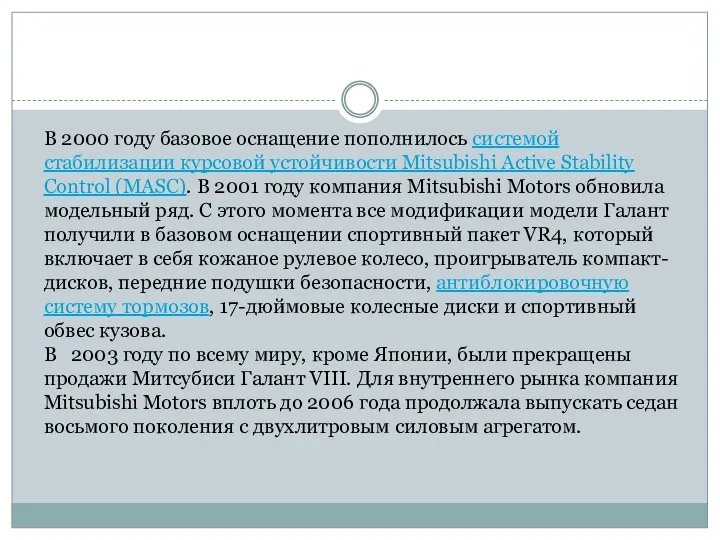 В 2000 году базовое оснащение пополнилось системой стабилизации курсовой устойчивости Mitsubishi Active Stability Control (MASC). В 2001 году компания Mitsubishi Motors обновила модельный ряд. С этого момента все модификации модели Галант получили в базовом оснащении спортивный пакет VR4, который включает в себя кожаное рулевое колесо, проигрыватель компакт-дисков, передние подушки безопасности, антиблокировочную систему тормозов, 17-дюймовые колесные диски и спортивный обвес кузова.
В 2003 году по всему миру, кроме Японии, были прекращены продажи Митсубиси Галант VIII. Для внутреннего рынка компания Mitsubishi Motors вплоть до 2006 года продолжала выпускать седан восьмого поколения с двухлитровым силовым агрегатом.